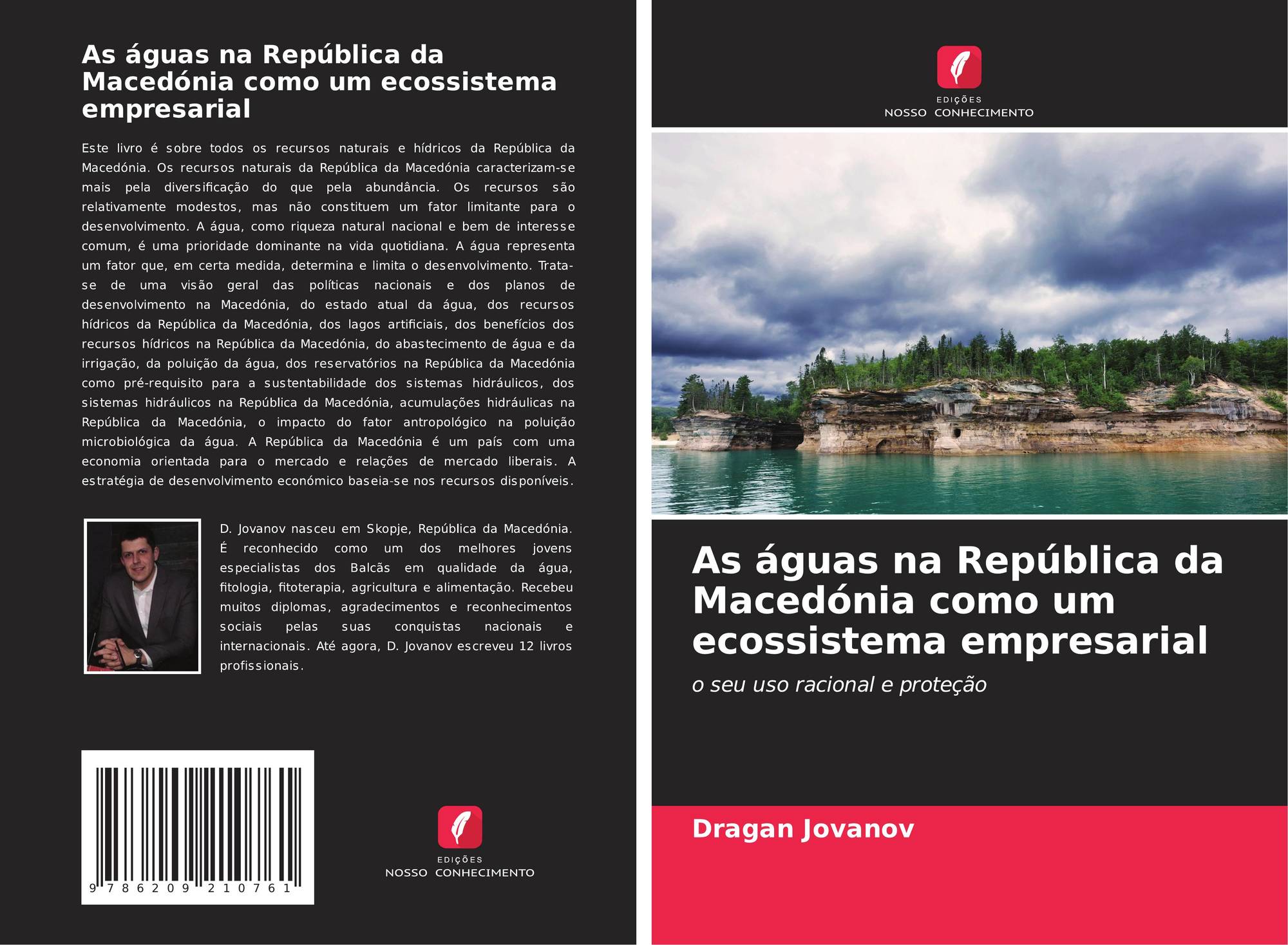 As águas na República da Macedónia como um ecossistema empresarial

Este livro é sobre todos os recursos naturais e hídricos da República da Macedónia. Os recursos naturais da República da Macedónia caracterizam-se mais pela diversificação do que pela abundância. Os recursos são relativamente modestos, mas não constituem um fator limitante para o desenvolvimento. A água, como riqueza natural nacional e bem de interesse comum, é uma prioridade dominante na vida quotidiana. A água representa um fator que, em certa medida, determina e limita o desenvolvimento. Trata-se de uma visão geral das políticas nacionais e dos planos de desenvolvimento na Macedónia, do estado atual da água, dos recursos hídricos da República da Macedónia, dos lagos artificiais, dos benefícios dos recursos hídricos na República da Macedónia, do abastecimento de água e da irrigação, da poluição da água, dos reservatórios na República da Macedónia como pré-requisito para a sustentabilidade dos sistemas hidráulicos, dos sistemas hidráulicos na República da Macedónia, acumulações hidráulicas na República da Macedónia, o impacto do fator antropológico na poluição microbiológica da água. A República da Macedónia é um país com uma economia orientada para o mercado e relações de mercado liberais. A estratégia de desenvolvimento económico baseia-se nos recursos disponíveis.

D. Jovanov nasceu em Skopje, República da Macedónia. É reconhecido como um dos melhores jovens especialistas dos Balcãs em qualidade da água, fitologia, fitoterapia, agricultura e alimentação. Recebeu muitos diplomas, agradecimentos e reconhecimentos sociais pelas suas conquistas nacionais e internacionais. Até agora, D. Jovanov escreveu 12 livros profissionais.

9 786209 210761

EDIÇÕES
NOSSO CONHECIMENTO

EDIÇÕES
NOSSO CONHECIMENTO

As águas na República da Macedónia como um ecossistema empresarial

o seu uso racional e proteção

Dragan Jovanov